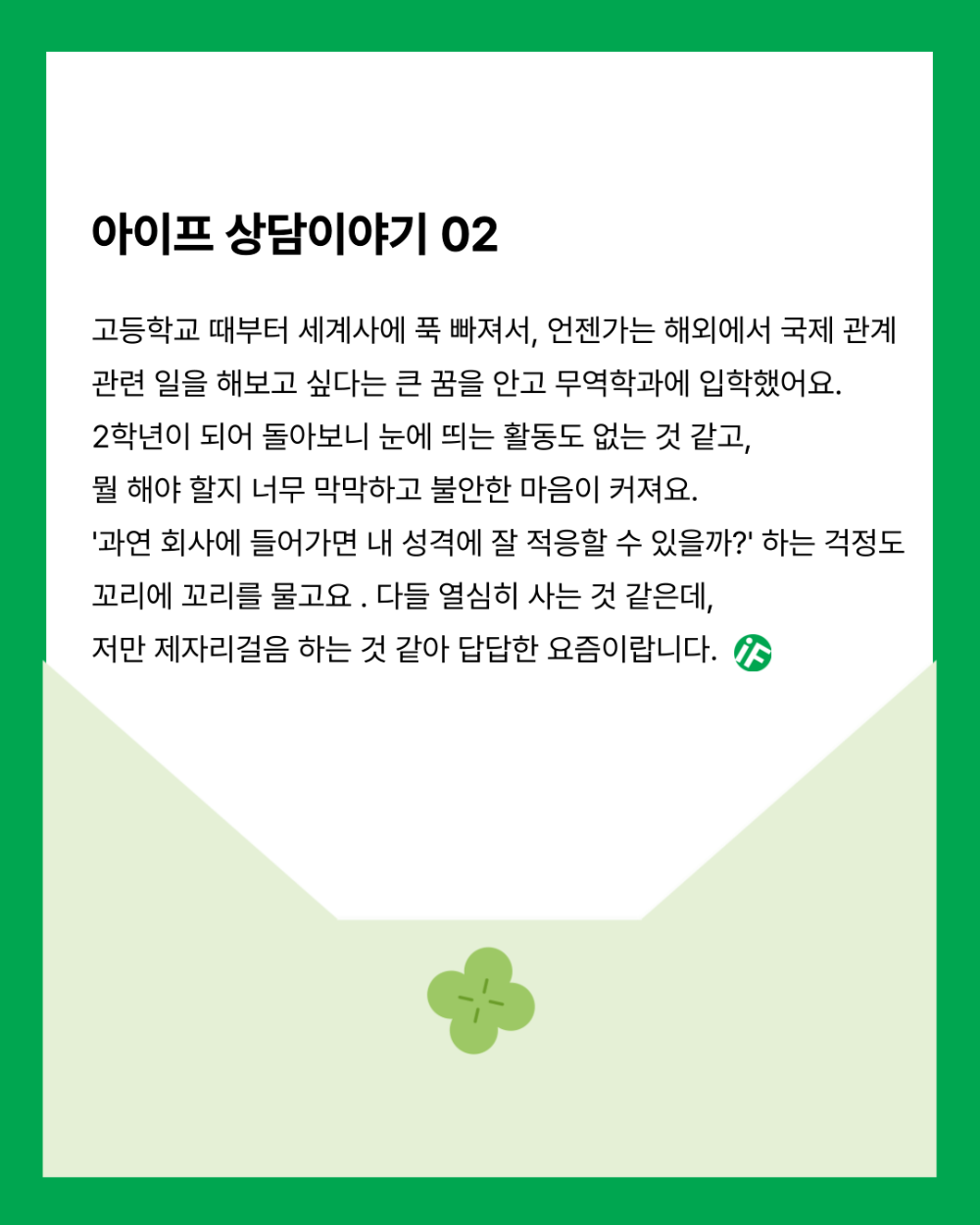 아이프 상담이야기 02

고등학교 때부터 세계사에 푹 빠져서, 언젠가는 해외에서 국제 관계 관련 일을 해보고 싶다는 큰 꿈을 안고 무역학과에 입학했어요.
2학년이 되어 돌아보니 눈에 띄는 활동도 없는 것 같고,
뭘 해야 할지 너무 막막하고 불안한 마음이 커져요.
'과연 회사에 들어가면 내 성격에 잘 적응할 수 있을까?' 하는 걱정도 꼬리에 꼬리를 물고요 . 다들 열심히 사는 것 같은데,
저만 제자리걸음 하는 것 같아 답답한 요즘이랍니다.